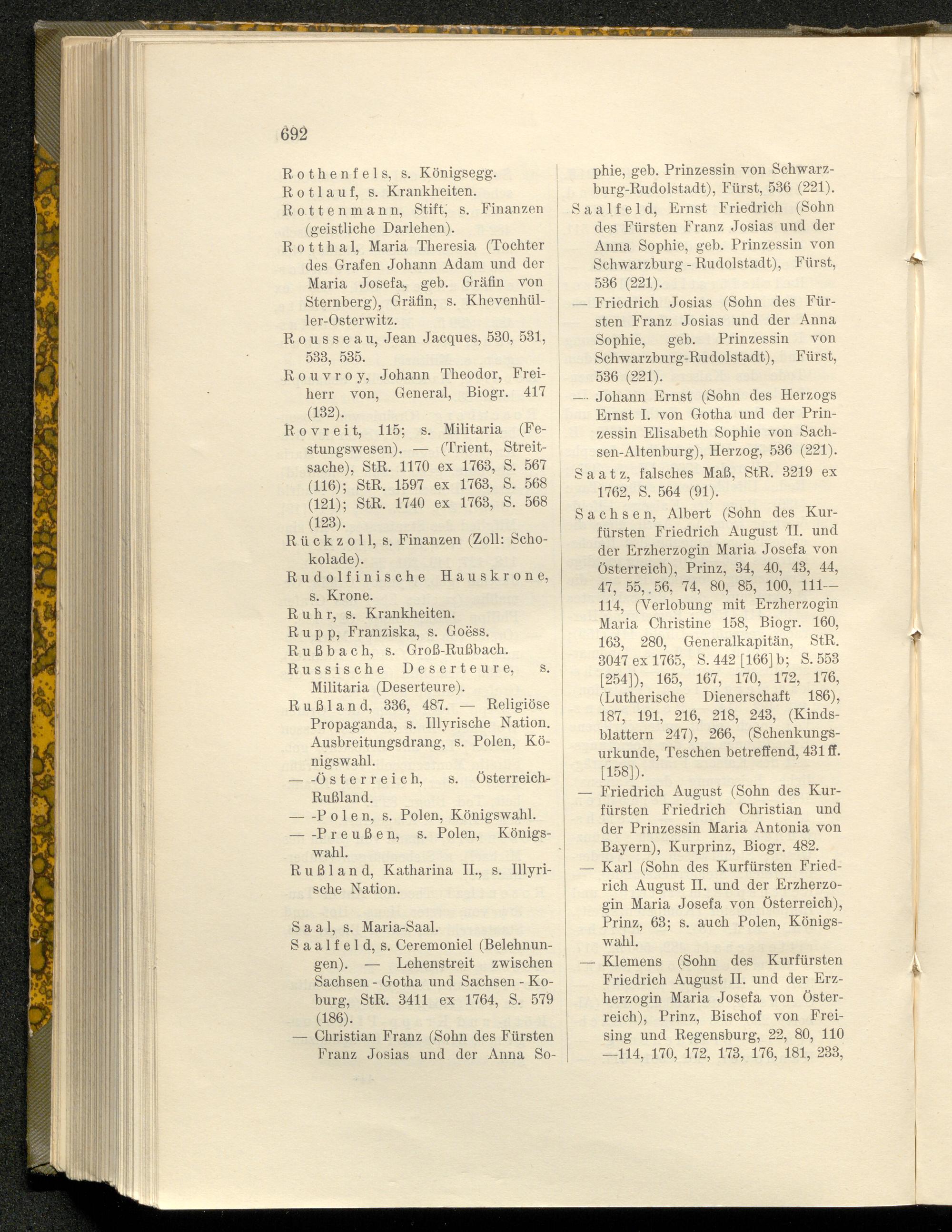 692

Rothenfels, s. Königsegg.

Rotlauf, s. Krankheiten.

Rottenmann, Stift, s. Finanzen (geistliche Darlehen).

Rotthal, Maria Theresia (Tochter des Grafen Johann Adam und der Maria Josefa, geb. Gräfin von Sternberg), Gräfin, s. Khevenhüller-Osterwitz.

Rousseau, Jean Jacques, 530, 531, 533, 535.

Rouvroy, Johann Theodor, Freiherr von, General, Biogr. 417 (132).

Rovreit, 115; s. Militaria (Festungswesen). — (Trient, Streitsache), StR. 1170 ex 1763, S. 567 (116); StR. 1597 ex 1763, S. 568 (121); StR. 1740 ex 1763, S. 568 (123).

Rückzoll, s. Finanzen (Zoll: Schokolade).

Rudolfinische Hauskrone, s. Krone.

Ruhr, s. Krankheiten.

Rupp, Franziska, s. Goëss.

Rußbach, s. Groß-Rußbach.

Russische Deserteure, s. Militaria (Deserteure).

Rußland, 336, 487. — Religiöse Propaganda, s. Illyrische Nation. Ausbreitungsdrang, s. Polen, Königswahl.

— -Österreich, s. Österreich-Rußland.

— -Polen, s. Polen, Königswahl.

— -Preußen, s. Polen, Königswahl.

Rußland, Katharina II., s. Illyrische Nation.

Saal, s. Maria-Saal.

Saalfeld, s. Ceremoniel (Belehnungen). — Lehenstreit zwischen Sachsen - Gotha und Sachsen - Koburg, StR. 3411 ex 1764, S. 579 (186).

— Christian Franz (Sohn des Fürsten Franz Josias und der Anna Sophie, geb. Prinzessin von Schwarzburg-Rudolstadt), Fürst, 536 (221).

Saalfeld, Ernst Friedrich (Sohn des Fürsten Franz Josias und der Anna Sophie, geb. Prinzessin von Schwarzburg - Rudolstadt), Fürst, 536 (221).

— Friedrich Josias (Sohn des Fürsten Franz Josias und der Anna Sophie, geb. Prinzessin von Schwarzburg-Rudolstadt), Fürst, 536 (221).

— Johann Ernst (Sohn des Herzogs Ernst I. von Gotha und der Prinzessin Elisabeth Sophie von Sachsen-Altenburg), Herzog, 536 (221).

Saatz, falsches Maß, StR. 3219 ex 1762, S. 564 (91).

Sachsen, Albert (Sohn des Kurfürsten Friedrich August II. und der Erzherzogin Maria Josefa von Österreich), Prinz, 34, 40, 43, 44, 47, 55, 56, 74, 80, 85, 100, 111—114, (Verlobung mit Erzherzogin Maria Christine 158, Biogr. 160, 163, 280, Generalkapitän, StR. 3047 ex 1765, S. 442 [166] b; S. 553 [254]), 165, 167, 170, 172, 176, (Lutherische Dienerschaft 186), 187, 191, 216, 218, 243, (Kindsblattern 247), 266, (Schenkungsurkunde, Teschen betreffend, 431 ff. [158]).

— Friedrich August (Sohn des Kurfürsten Friedrich Christian und der Prinzessin Maria Antonia von Bayern), Kurprinz, Biogr. 482.

— Karl (Sohn des Kurfürsten Friedrich August II. und der Erzherzogin Maria Josefa von Österreich), Prinz, 63; s. auch Polen, Königswahl.

— Klemens (Sohn des Kurfürsten Friedrich August II. und der Erzherzogin Maria Josefa von Österreich), Prinz, Bischof von Freising und Regensburg, 22, 80, 110—114, 170, 172, 173, 176, 181, 233,